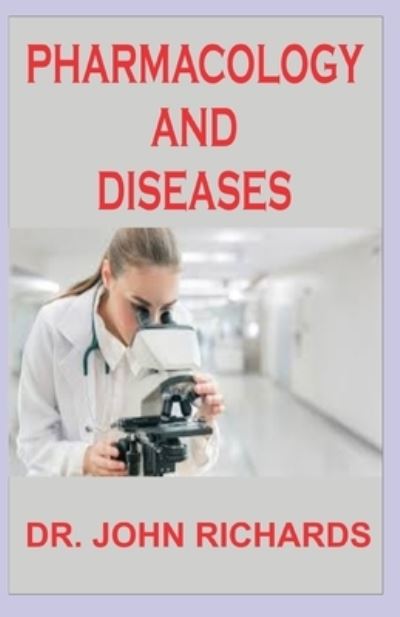 PHARMACOLOGY
AND
DISEASES

DR. JOHN RICHARDS